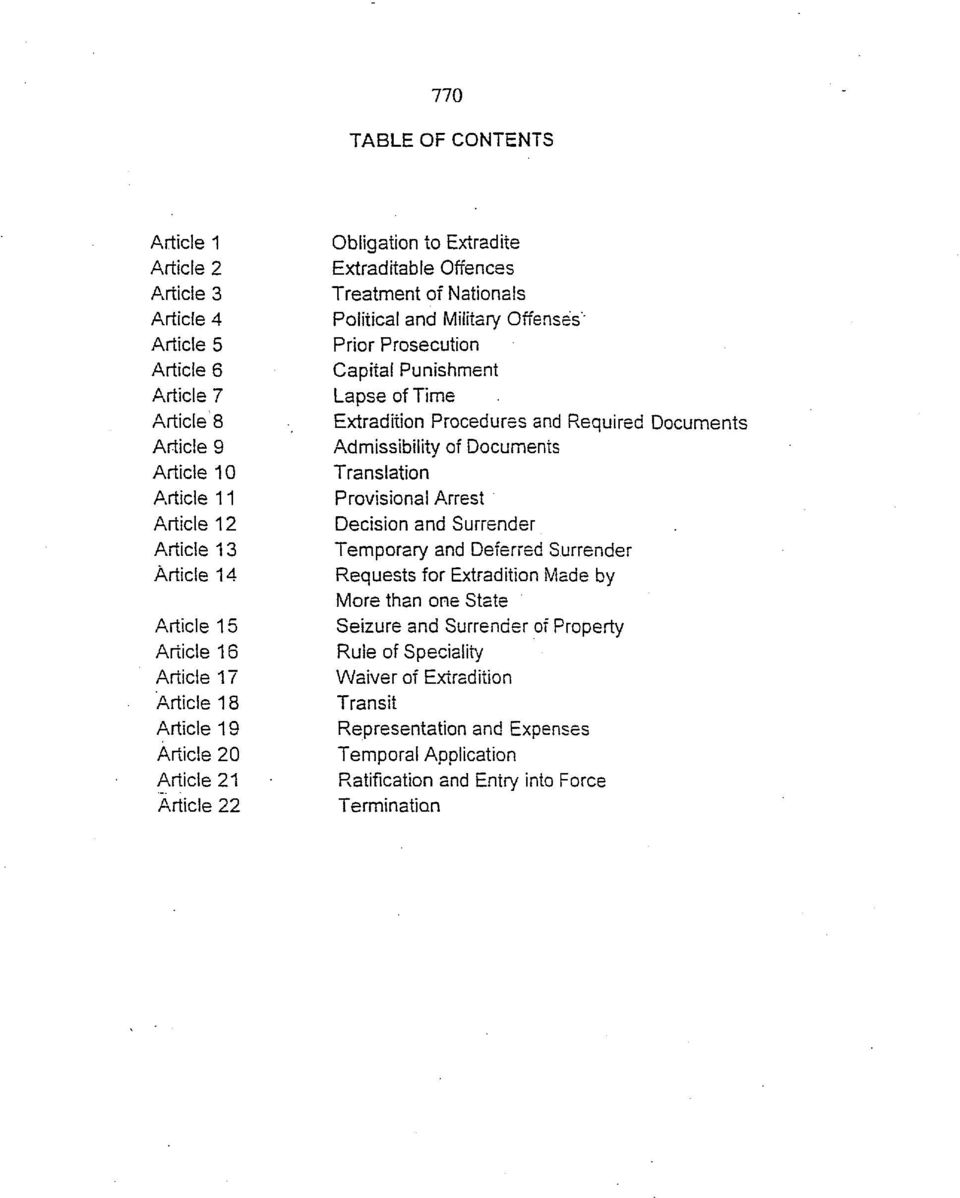 770

TABLE OF CONTENTS

| | |
|---|---|
| Article 1 | Obligation to Extradite |
| Article 2 | Extraditable Offences |
| Article 3 | Treatment of Nationals |
| Article 4 | Political and Military Offenses |
| Article 5 | Prior Prosecution |
| Article 6 | Capital Punishment |
| Article 7 | Lapse of Time |
| Article 8 | Extradition Procedures and Required Documents |
| Article 9 | Admissibility of Documents |
| Article 10 | Translation |
| Article 11 | Provisional Arrest |
| Article 12 | Decision and Surrender |
| Article 13 | Temporary and Deferred Surrender |
| Article 14 | Requests for Extradition Made by More than one State |
| Article 15 | Seizure and Surrender of Property |
| Article 16 | Rule of Speciality |
| Article 17 | Waiver of Extradition |
| Article 18 | Transit |
| Article 19 | Representation and Expenses |
| Article 20 | Temporal Application |
| Article 21 | Ratification and Entry into Force |
| Article 22 | Termination |